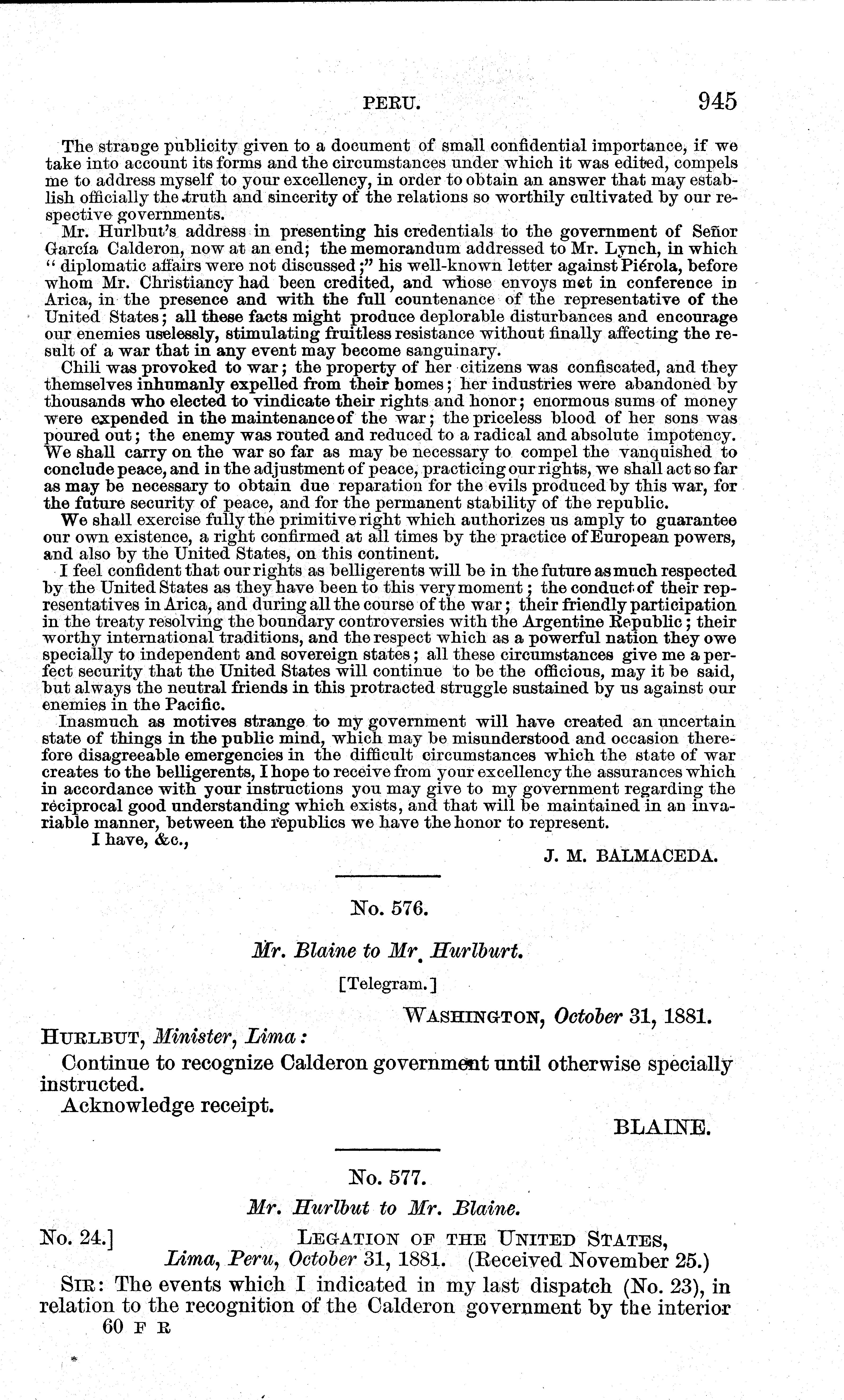 PERU. 945

The strange publicity given to a document of small confidential importance, if we take into account its forms and the circumstances under which it was edited, compels me to address myself to your excellency, in order to obtain an answer that may establish officially the truth and sincerity of the relations so worthily cultivated by our respective governments.

Mr. Hurlbut's address in presenting his credentials to the government of Señor García Calderon, now at an end; the memorandum addressed to Mr. Lynch, in which "diplomatic affairs were not discussed;" his well-known letter against Piérola, before whom Mr. Christiancy had been credited, and whose envoys met in conference in Arica, in the presence and with the full countenance of the representative of the United States; all these facts might produce deplorable disturbances and encourage our enemies uselessly, stimulating fruitless resistance without finally affecting the result of a war that in any event may become sanguinary.

Chili was provoked to war; the property of her citizens was confiscated, and they themselves inhumanly expelled from their homes; her industries were abandoned by thousands who elected to vindicate their rights and honor; enormous sums of money were expended in the maintenance of the war; the priceless blood of her sons was poured out; the enemy was routed and reduced to a radical and absolute impotency. We shall carry on the war so far as may be necessary to compel the vanquished to conclude peace, and in the adjustment of peace, practicing our rights, we shall act so far as may be necessary to obtain due reparation for the evils produced by this war, for the future security of peace, and for the permanent stability of the republic.

We shall exercise fully the primitive right which authorizes us amply to guarantee our own existence, a right confirmed at all times by the practice of European powers, and also by the United States, on this continent.

I feel confident that our rights as belligerents will be in the future as much respected by the United States as they have been to this very moment; the conduct of their representatives in Arica, and during all the course of the war; their friendly participation in the treaty resolving the boundary controversies with the Argentine Republic; their worthy international traditions, and the respect which as a powerful nation they owe specially to independent and sovereign states; all these circumstances give me a perfect security that the United States will continue to be the officious, may it be said, but always the neutral friends in this protracted struggle sustained by us against our enemies in the Pacific.

Inasmuch as motives strange to my government will have created an uncertain state of things in the public mind, which may be misunderstood and occasion therefore disagreeable emergencies in the difficult circumstances which the state of war creates to the belligerents, I hope to receive from your excellency the assurances which in accordance with your instructions you may give to my government regarding the reciprocal good understanding which exists, and that will be maintained in an invariable manner, between the republics we have the honor to represent.

I have, &c.,

J. M. BALMACEDA.

No. 576.

Mr. Blaine to Mr. Hurlburt.

[Telegram.]

WASHINGTON, October 31, 1881.

HURLBUT, Minister, Lima:

Continue to recognize Calderon government until otherwise specially instructed.

Acknowledge receipt.

BLAINE.

No. 577.

Mr. Hurlbut to Mr. Blaine.

No. 24.] LEGATION OF THE UNITED STATES, Lima, Peru, October 31, 1881. (Received November 25.)

SIR: The events which I indicated in my last dispatch (No. 23), in relation to the recognition of the Calderon government by the interior

60 F R